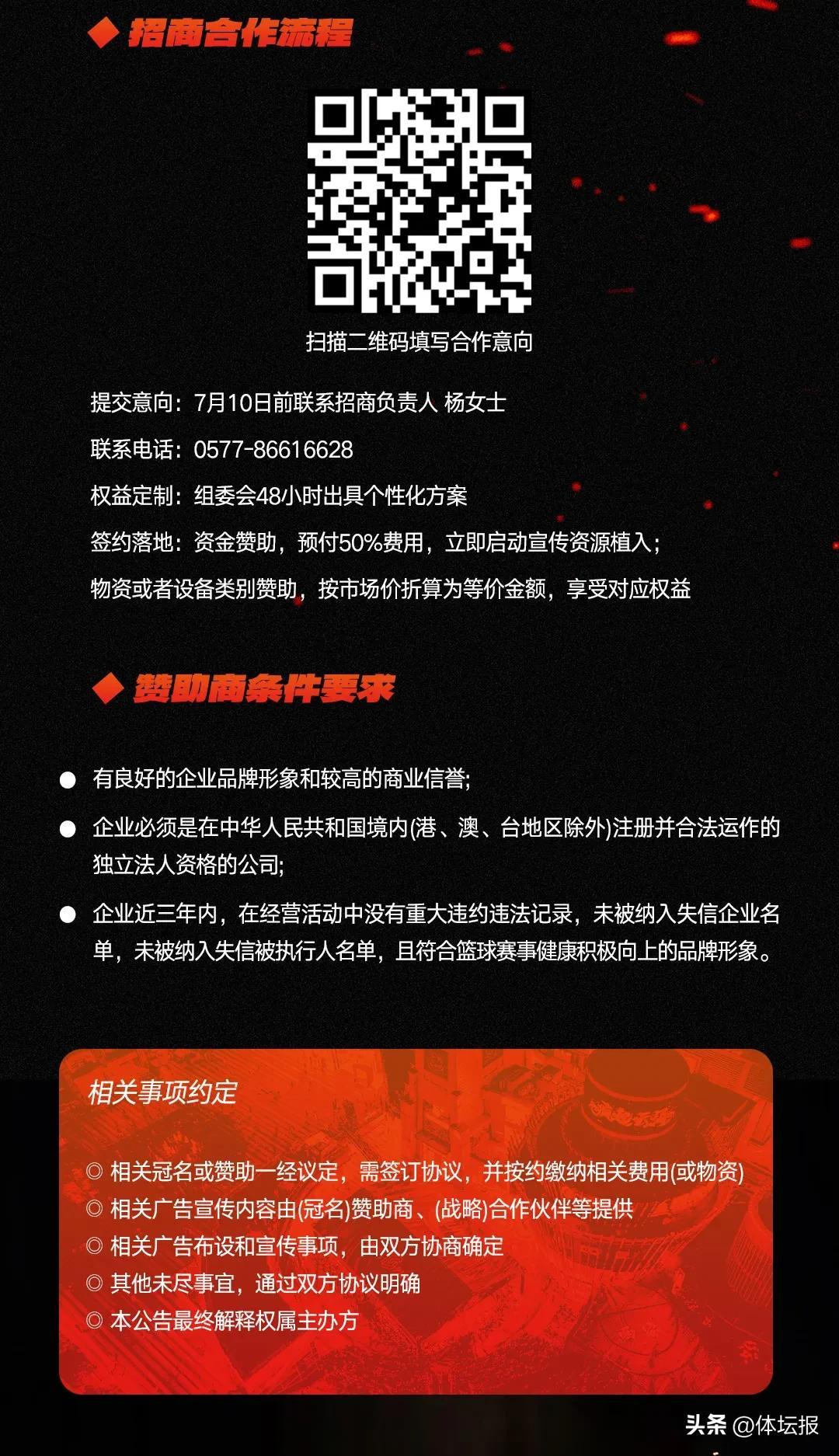 ◆ 招商合作流程

扫描二维码填写合作意向

提交意向：7月10日前联系招商负责人 杨女士

联系电话：0577-86616628

权益定制：组委会48小时出具个性化方案

签约落地：资金赞助，预付50%费用，立即启动宣传资源植入；

物资或者设备类别赞助，按市场价折算为等价金额，享受对应权益

◆ 赞助商条件要求

● 有良好的企业品牌形象和较高的商业信誉;

● 企业必须是在中华人民共和国境内(港、澳、台地区除外)注册并合法运作的独立法人资格的公司;

● 企业近三年内，在经营活动中没有重大违约违法记录，未被纳入失信企业名单，未被纳入失信被执行人名单，且符合篮球赛事健康积极向上的品牌形象。

相关事项约定

◎ 相关冠名或赞助一经议定，需签订协议，并按约缴纳相关费用(或物资)
◎ 相关广告宣传内容由(冠名)赞助商、(战略)合作伙伴等提供
◎ 相关广告布设和宣传事项，由双方协商确定
◎ 其他未尽事宜，通过双方协议明确
◎ 本公告最终解释权属主办方

头条 @体坛报